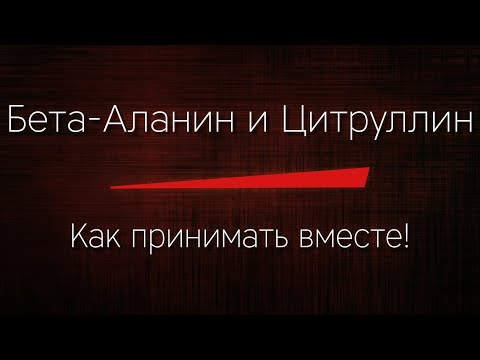 Бета-Аланин и Цитруллин

Как принимать вместе!